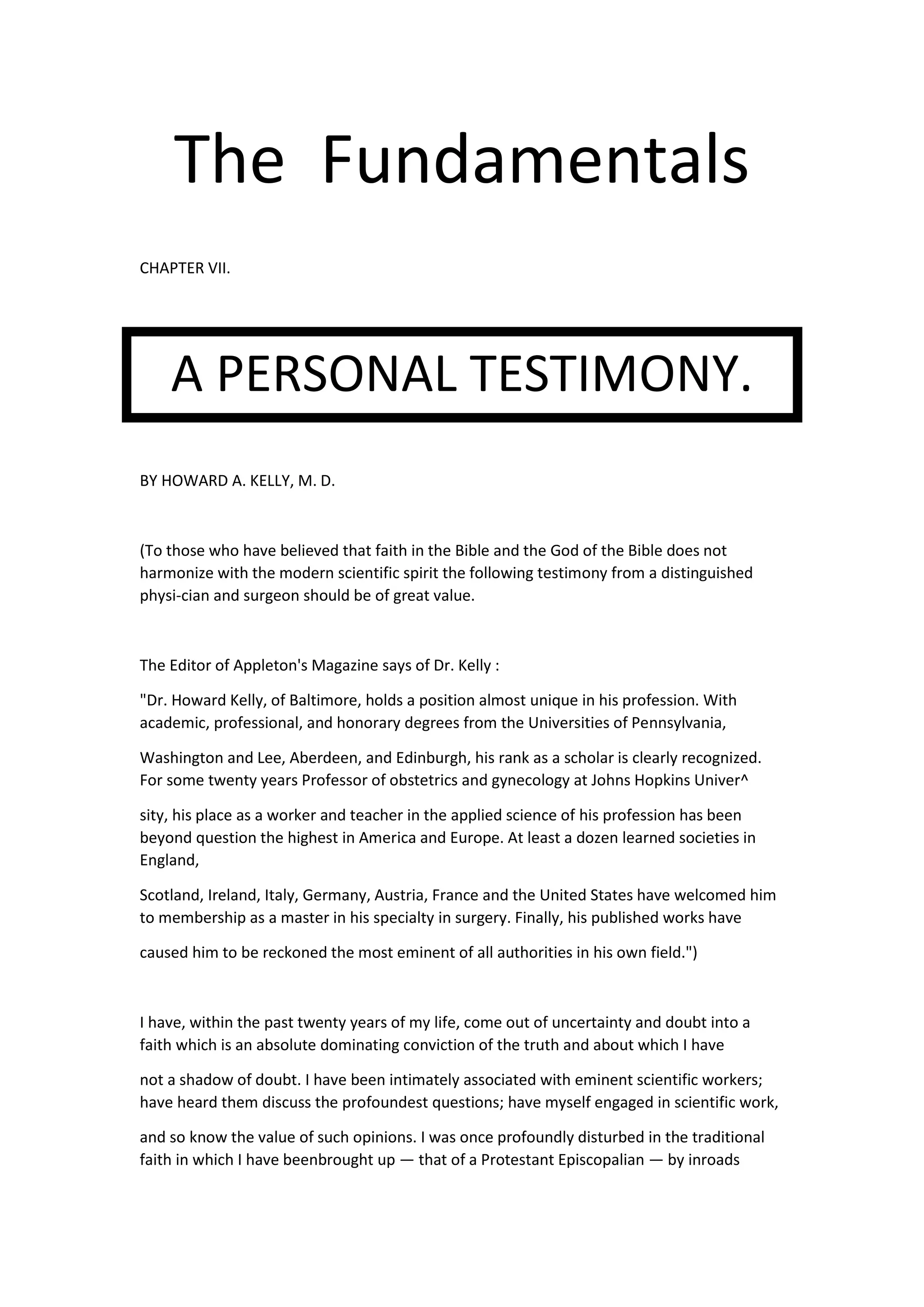 The Fundamentals

CHAPTER VII.

A PERSONAL TESTIMONY.

BY HOWARD A. KELLY, M. D.

(To those who have believed that faith in the Bible and the God of the Bible does not harmonize with the modern scientific spirit the following testimony from a distinguished physi-cian and surgeon should be of great value.

The Editor of Appleton's Magazine says of Dr. Kelly :

"Dr. Howard Kelly, of Baltimore, holds a position almost unique in his profession. With academic, professional, and honorary degrees from the Universities of Pennsylvania,

Washington and Lee, Aberdeen, and Edinburgh, his rank as a scholar is clearly recognized. For some twenty years Professor of obstetrics and gynecology at Johns Hopkins Univer^

sity, his place as a worker and teacher in the applied science of his profession has been beyond question the highest in America and Europe. At least a dozen learned societies in England,

Scotland, Ireland, Italy, Germany, Austria, France and the United States have welcomed him to membership as a master in his specialty in surgery. Finally, his published works have

caused him to be reckoned the most eminent of all authorities in his own field.")

I have, within the past twenty years of my life, come out of uncertainty and doubt into a faith which is an absolute dominating conviction of the truth and about which I have

not a shadow of doubt. I have been intimately associated with eminent scientific workers; have heard them discuss the profoundest questions; have myself engaged in scientific work,

and so know the value of such opinions. I was once profoundly disturbed in the traditional faith in which I have beenbrought up — that of a Protestant Episcopalian — by inroads